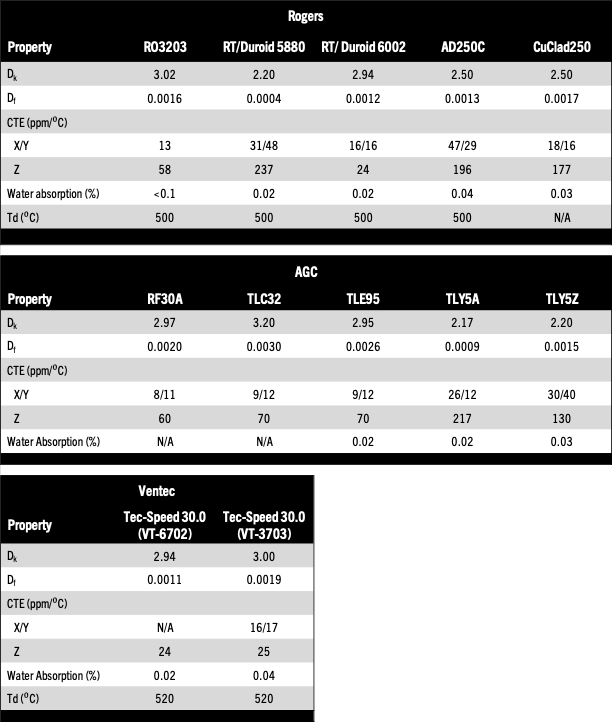 Rogers

| Property | RO3203 | RT/Duroid 5880 | RT/ Duroid 6002 | AD250C | CuClad250 |
|---|---|---|---|---|---|
| $D_k$ | 3.02 | 2.20 | 2.94 | 2.50 | 2.50 |
| $D_f$ | 0.0016 | 0.0004 | 0.0012 | 0.0013 | 0.0017 |
| CTE (ppm/$^oC$) | | | | | |
| X/Y | 13 | 31/48 | 16/16 | 47/29 | 18/16 |
| Z | 58 | 237 | 24 | 196 | 177 |
| Water absorption (%) | <0.1 | 0.02 | 0.02 | 0.04 | 0.03 |
| Td ($^oC$) | 500 | 500 | 500 | 500 | N/A |

AGC

| Property | RF30A | TLC32 | TLE95 | TLY5A | TLY5Z |
|---|---|---|---|---|---|
| $D_k$ | 2.97 | 3.20 | 2.95 | 2.17 | 2.20 |
| $D_f$ | 0.0020 | 0.0030 | 0.0026 | 0.0009 | 0.0015 |
| CTE (ppm/$^oC$) | | | | | |
| X/Y | 8/11 | 9/12 | 9/12 | 26/12 | 30/40 |
| Z | 60 | 70 | 70 | 217 | 130 |
| Water Absorption (%) | N/A | N/A | 0.02 | 0.02 | 0.03 |

Ventec

| Property | Tec-Speed 30.0 (VT-6702) | Tec-Speed 30.0 (VT-3703) |
|---|---|---|
| $D_k$ | 2.94 | 3.00 |
| $D_f$ | 0.0011 | 0.0019 |
| CTE (ppm/$^oC$) | | |
| X/Y | N/A | 16/17 |
| Z | 24 | 25 |
| Water Absorption (%) | 0.02 | 0.04 |
| Td ($^oC$) | 520 | 520 |